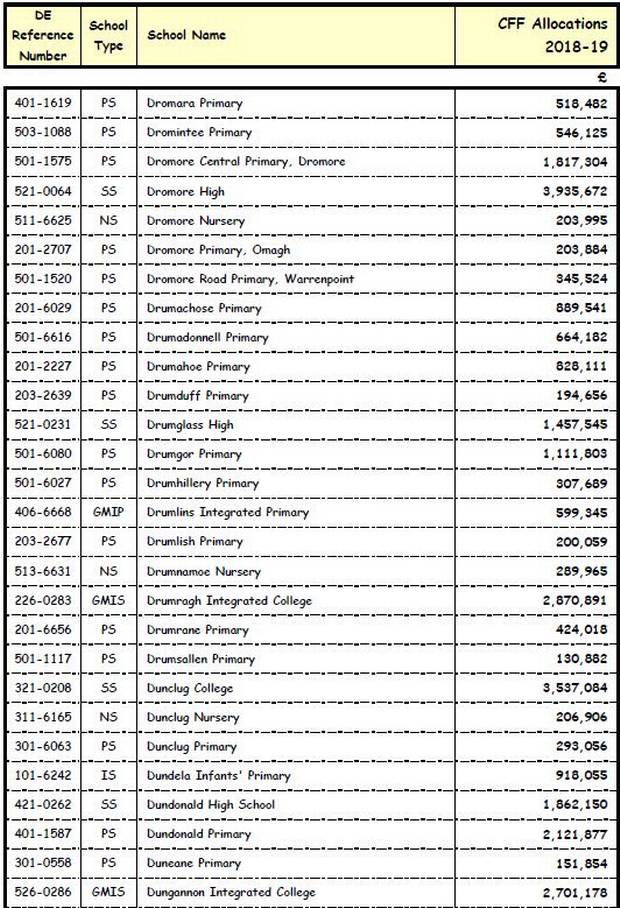 | DE Reference Number | School Type | School Name | CFF Allocations 2018-19 |
|---|---|---|---|
| | | | £ |
| 401-1619 | PS | Dromara Primary | 518,482 |
| 503-1088 | PS | Dromintee Primary | 546,125 |
| 501-1575 | PS | Dromore Central Primary, Dromore | 1,817,304 |
| 521-0064 | SS | Dromore High | 3,935,672 |
| 511-6625 | NS | Dromore Nursery | 203,995 |
| 201-2707 | PS | Dromore Primary, Omagh | 203,884 |
| 501-1520 | PS | Dromore Road Primary, Warrenpoint | 345,524 |
| 201-6029 | PS | Drumachose Primary | 889,541 |
| 501-6616 | PS | Drumadonnell Primary | 664,182 |
| 201-2227 | PS | Drumahoe Primary | 828,111 |
| 203-2639 | PS | Drumduff Primary | 194,656 |
| 521-0231 | SS | Drumglass High | 1,457,545 |
| 501-6080 | PS | Drumgor Primary | 1,111,803 |
| 501-6027 | PS | Drumhillery Primary | 307,689 |
| 406-6668 | GMIP | Drumlins Integrated Primary | 599,345 |
| 203-2677 | PS | Drumlish Primary | 200,059 |
| 513-6631 | NS | Drumnamoe Nursery | 289,965 |
| 226-0283 | GMIS | Drumragh Integrated College | 2,870,891 |
| 201-6656 | PS | Drumrane Primary | 424,018 |
| 501-1117 | PS | Drumsallen Primary | 130,882 |
| 321-0208 | SS | Dunclug College | 3,537,084 |
| 311-6165 | NS | Dunclug Nursery | 206,906 |
| 301-6063 | PS | Dunclug Primary | 293,056 |
| 101-6242 | IS | Dundela Infants' Primary | 918,055 |
| 421-0262 | SS | Dundonald High School | 1,862,150 |
| 401-1587 | PS | Dundonald Primary | 2,121,877 |
| 301-0558 | PS | Duneane Primary | 151,854 |
| 526-0286 | GMIS | Dungannon Integrated College | 2,701,178 |